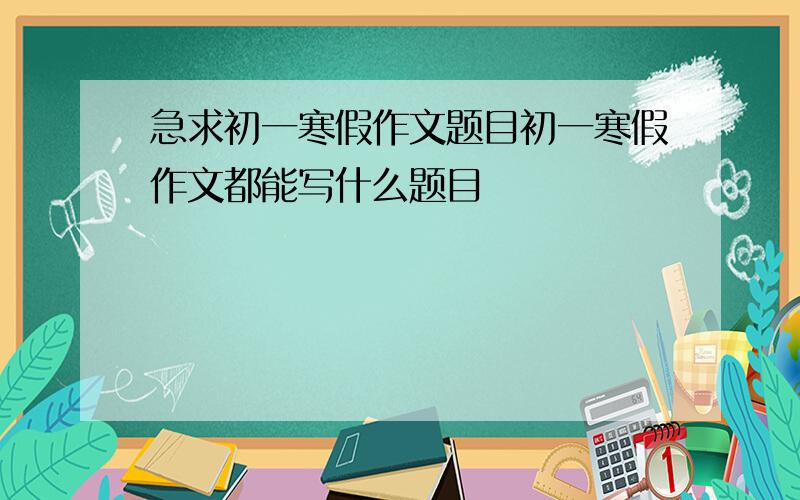 急求初一寒假作文题目初一寒假作文都能写什么题目